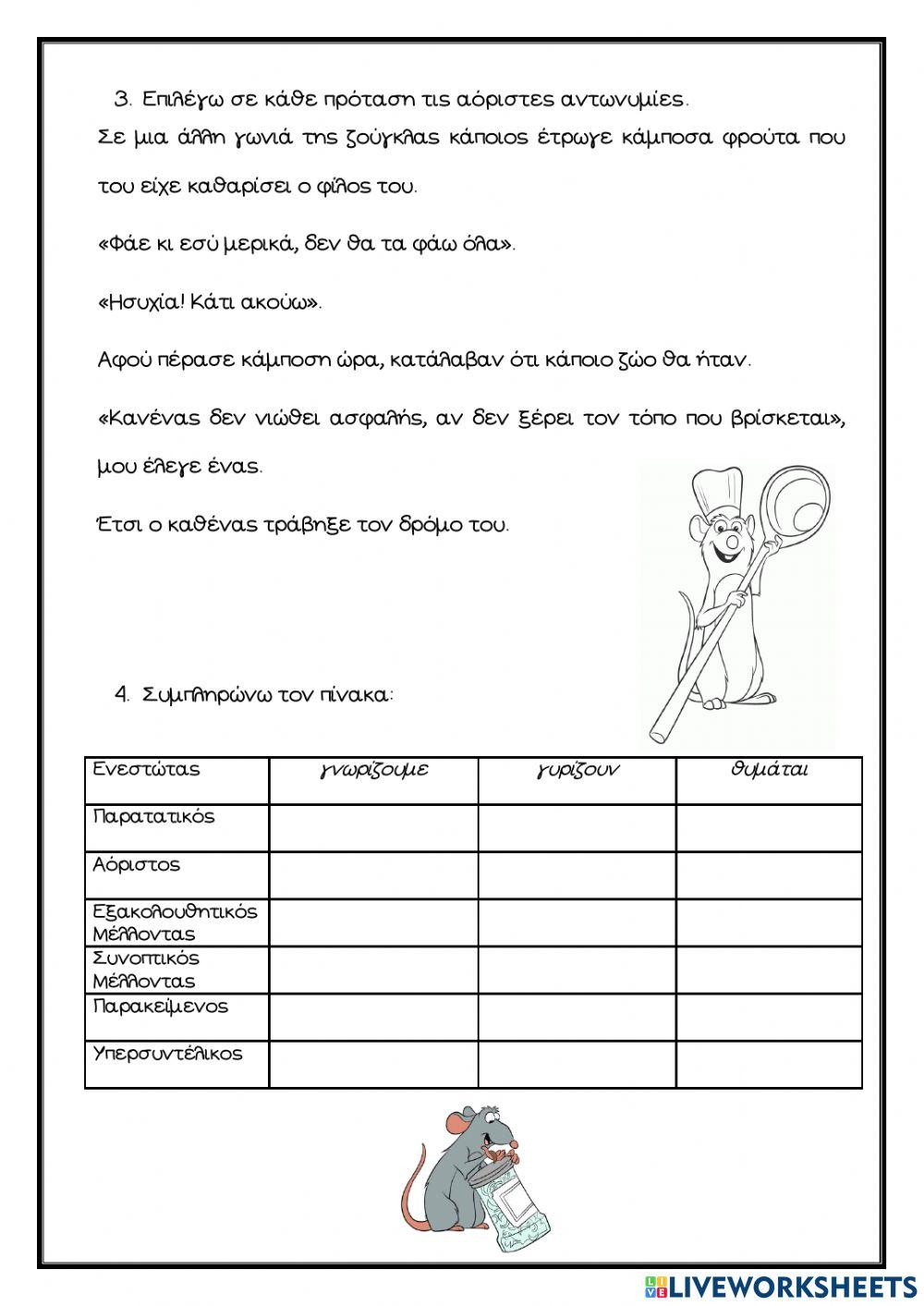 3. Επιλέγω σε κάθε πρόταση τις αόριστες αντωνυμίες.

Σε μια άλλη γωνιά της ζούγκλας κάποιος έτρωγε κάμποσα φρούτα που του είχε καθαρίσει ο φίλος του.

«Φάε κι εσύ μερικά, δεν θα τα φάω όλα».

«Ησυχία! Κάτι ακούω».

Αφού πέρασε κάμποση ώρα, κατάλαβαν ότι κάποιο ζώο θα ήταν.

«Κανένας δεν νιώθει ασφαλής, αν δεν ξέρει τον τόπο που βρίσκεται», μου έλεγε ένας.

Έτσι ο καθένας τράβηξε τον δρόμο του.

4. Συμπληρώνω τον πίνακα:

| Ενεστώτας | γνωρίζουμε | γυρίζουν | θυμάται |
|---|---|---|---|
| Παρατατικός | | | |
| Αόριστος | | | |
| Εξακολουθητικός Μέλλοντας | | | |
| Συνοπτικός Μέλλοντας | | | |
| Παρακείμενος | | | |
| Υπερσυντέλικος | | | |

LIVEWORKSHEETS